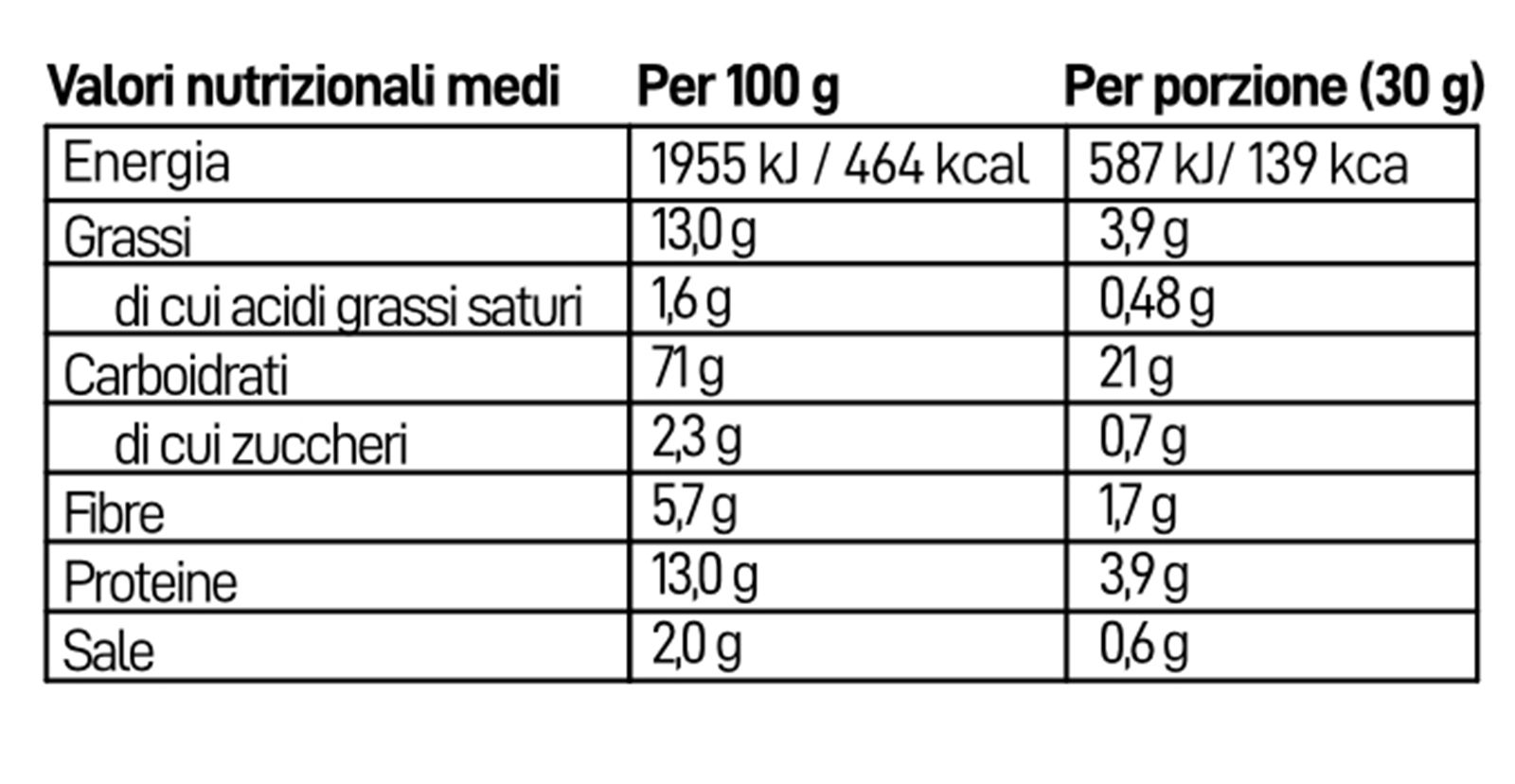 | Valori nutrizionali medi | Per 100 g | Per porzione (30 g) |
|---|---|---|
| Energia | 1955 kJ / 464 kcal | 587 kJ/ 139 kca |
| Grassi | 13,0 g | 3,9 g |
| di cui acidi grassi saturi | 1,6 g | 0,48 g |
| Carboidrati | 71 g | 21 g |
| di cui zuccheri | 2,3 g | 0,7 g |
| Fibre | 5,7 g | 1,7 g |
| Proteine | 13,0 g | 3,9 g |
| Sale | 2,0 g | 0,6 g |